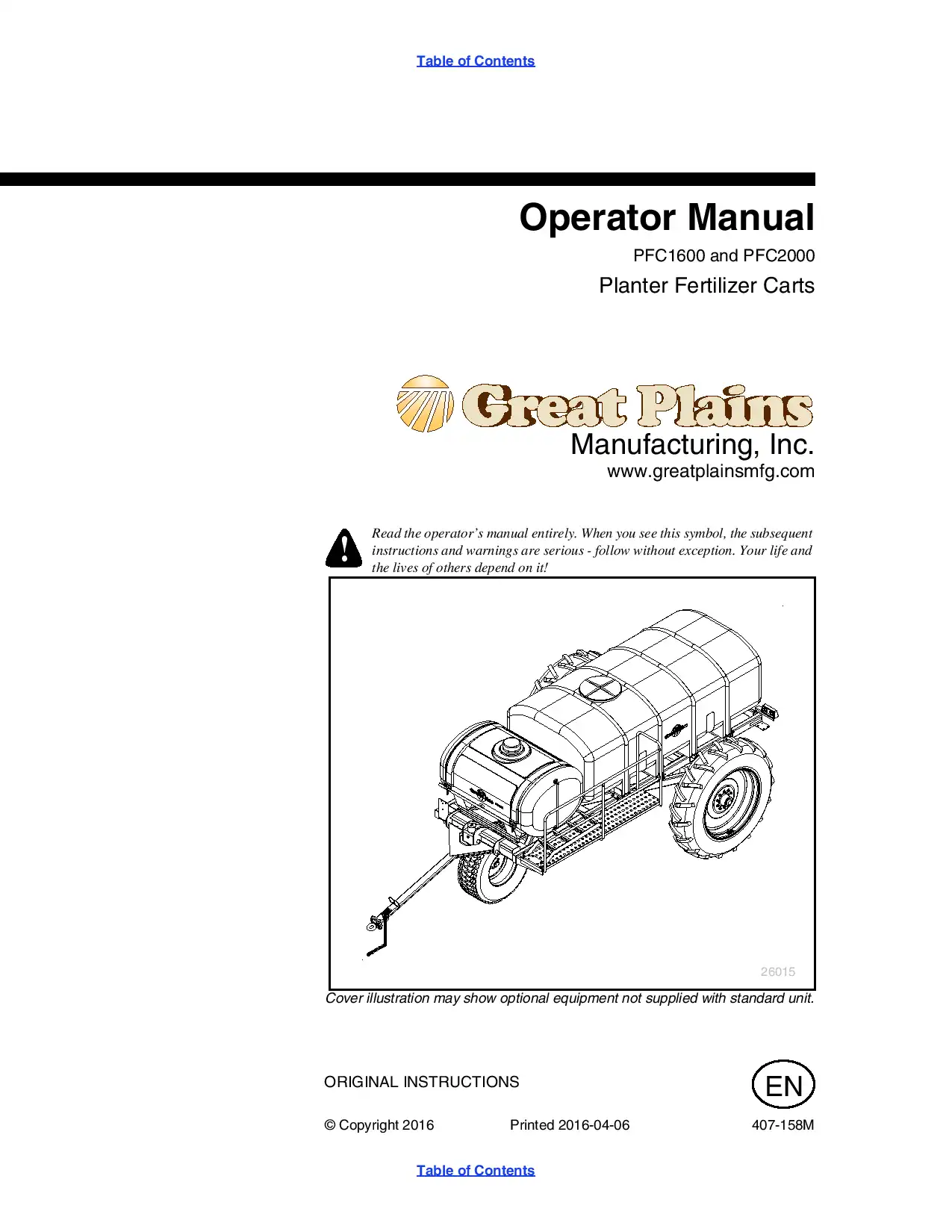 Table of Contents

Operator Manual

PFC1600 and PFC2000

Planter Fertilizer Carts

Great Plains

Manufacturing, Inc.

www.greatplainsmfg.com

Read the operator's manual entirely. When you see this symbol, the subsequent instructions and warnings are serious - follow without exception. Your life and the lives of others depend on it!

26015

Cover illustration may show optional equipment not supplied with standard unit.

ORIGINAL INSTRUCTIONS

EN

© Copyright 2016

Printed 2016-04-06

407-158M

Table of Contents